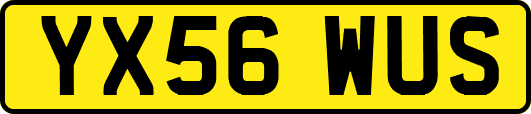 YX56 WUS